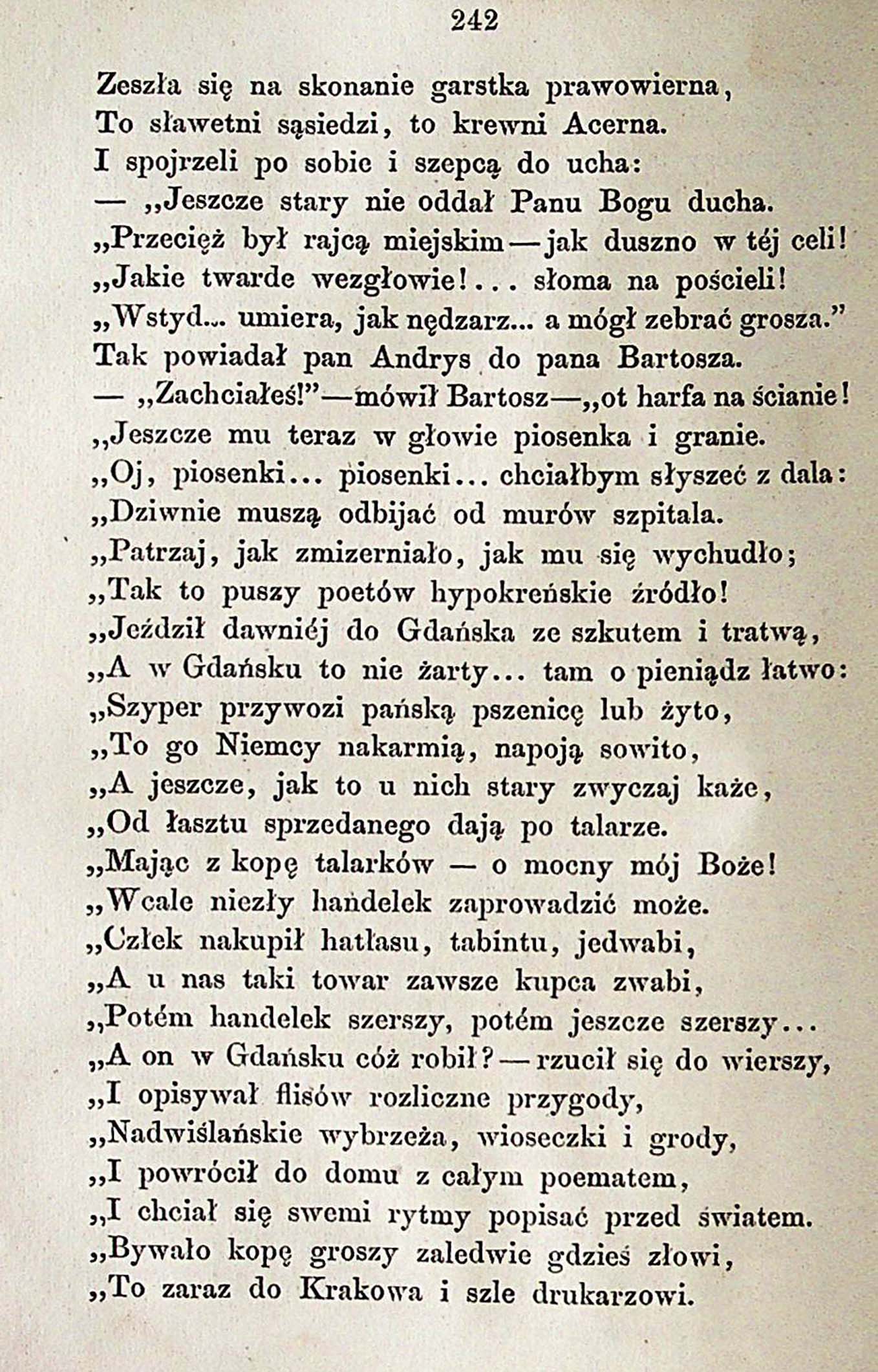 242

Zeszła się na skonanie garstka prawowierna,
To sławetni sąsiedzi, to krewni Acerna.
I spojrzeli po sobie i szepcą do ucha:
— „Jeszcze stary nie oddał Panu Bogu ducha.
„Przecięż był rajcą miejskim—jak duszno w téj celi!
„Jakie twarde wezgłowie!... słoma na pościeli!
„Wstyd... umiera, jak nędzarz... a mógł zebrać grosza.”
Tak powiadał pan Andrys do pana Bartosza.
— „Zachciałeś!”—mówił Bartosz—„ot harfa na ścianie!
„Jeszcze mu teraz w głowie piosenka i granie.
„Oj, piosenki... piosenki... chciałbym słyszeć z dala:
„Dziwnie muszą odbijać od murów szpitala.
„Patrzaj, jak zmizerniało, jak mu się wychudło;
„Tak to puszy poetów hypokreńskie źródło!
„Jeździł dawniéj do Gdańska ze szkutem i tratwą,
„A w Gdańsku to nie żarty... tam o pieniądz łatwo:
„Szyper przywozi pańską pszenicę lub żyto,
„To go Niemcy nakarmią, napoją sowito,
„A jeszcze, jak to u nich stary zwyczaj każe,
„Od łasztu sprzedanego dają po talarze.
„Mając z kopę talarków — o mocny mój Boże!
„Wcale niezły handelek zaprowadzić może.
„Człek nakupił hatłasu, tabintu, jedwabi,
„A u nas taki towar zawsze kupca zwabi,
„Potém handelek szerszy, potém jeszcze szerszy...
„A on w Gdańsku cóż robił?—rzucił się do wierszy,
„I opisywał flisów rozliczne przygody,
„Nadwiślańskie wybrzeża, wioseczki i grody,
„I powrócił do domu z całym poematem,
„I chciał się swemi rytmy popisać przed światem.
„Bywało kopę groszy zaledwie gdzieś złowi,
„To zaraz do Krakowa i szle drukarzowi.